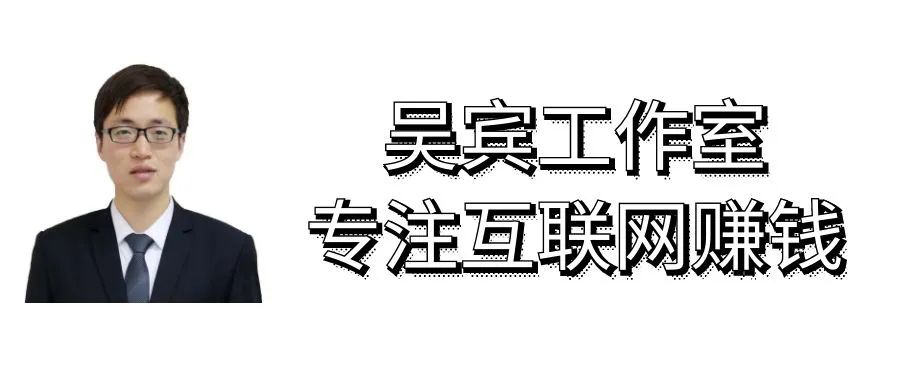 吴宾工作室
专注互联网赚钱